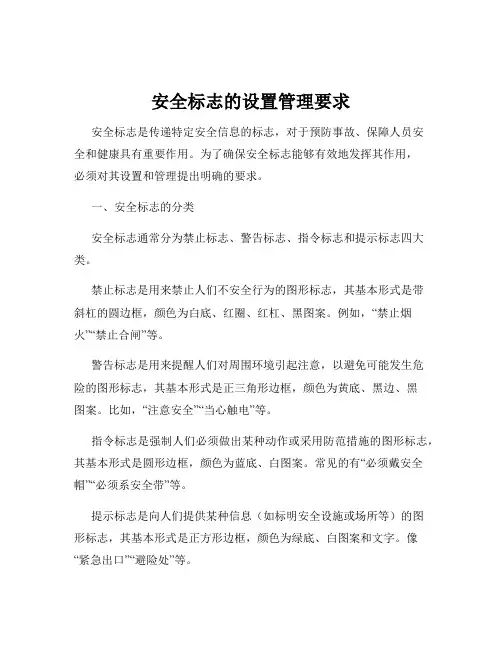 安全标志的设置管理要求

安全标志是传递特定安全信息的标志，对于预防事故、保障人员安全和健康具有重要作用。为了确保安全标志能够有效地发挥其作用，必须对其设置和管理提出明确的要求。

一、安全标志的分类

安全标志通常分为禁止标志、警告标志、指令标志和提示标志四大类。

禁止标志是用来禁止人们不安全行为的图形标志，其基本形式是带斜杠的圆边框，颜色为白底、红圈、红杠、黑图案。例如，“禁止烟火”“禁止合闸”等。

警告标志是用来提醒人们对周围环境引起注意，以避免可能发生危险的图形标志，其基本形式是正三角形边框，颜色为黄底、黑边、黑图案。比如，“注意安全”“当心触电”等。

指令标志是强制人们必须做出某种动作或采用防范措施的图形标志，其基本形式是圆形边框，颜色为蓝底、白图案。常见的有“必须戴安全帽”“必须系安全带”等。

提示标志是向人们提供某种信息（如标明安全设施或场所等）的图形标志，其基本形式是正方形边框，颜色为绿底、白图案和文字。像“紧急出口”“避险处”等。